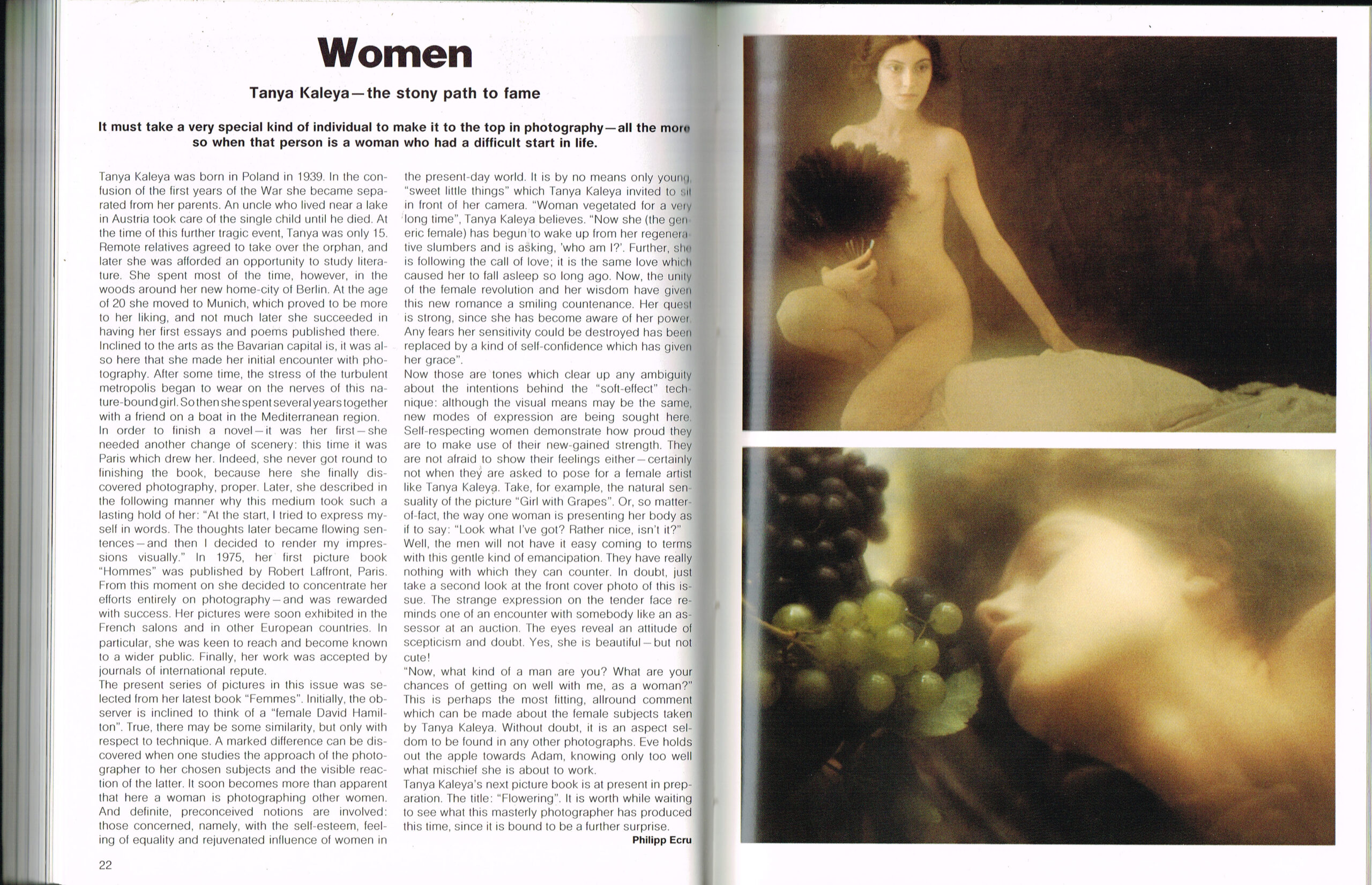 Women

Tanya Kaleya—the stony path to fame

It must take a very special kind of individual to make it to the top in photography—all the more so when that person is a woman who had a difficult start in life.

Tanya Kaleya was born in Poland in 1939. In the confusion of the first years of the War she became separated from her parents. An uncle who lived near a lake in Austria took care of the single child until he died. At the time of this further tragic event, Tanya was only 15. Remote relatives agreed to take over the orphan, and later she was afforded an opportunity to study literature. She spent most of the time, however, in the woods around her new home-city of Berlin. At the age of 20 she moved to Munich, which proved to be more to her liking, and not much later she succeeded in having her first essays and poems published there. Inclined to the arts as the Bavarian capital is, it was also here that she made her initial encounter with photography. After some time, the stress of the turbulent metropolis began to wear on the nerves of this nature-bound girl. So then she spent several years together with a friend on a boat in the Mediterranean region.
In order to finish a novel—it was her first—she needed another change of scenery: this time it was Paris which drew her. Indeed, she never got round to finishing the book, because here she finally discovered photography, proper. Later, she described in the following manner why this medium took such a lasting hold of her: "At the start, I tried to express myself in words. The thoughts later became flowing sentences—and then I decided to render my impressions visually." In 1975, her first picture book "Hommes" was published by Robert Laffront, Paris. From this moment on she decided to concentrate her efforts entirely on photography—and was rewarded with success. Her pictures were soon exhibited in the French salons and in other European countries. In particular, she was keen to reach and become known to a wider public. Finally, her work was accepted by journals of international repute.
The present series of pictures in this issue was selected from her latest book "Femmes". Initially, the observer is inclined to think of a "female David Hamilton". True, there may be some similarity, but only with respect to technique. A marked difference can be discovered when one studies the approach of the photographer to her chosen subjects and the visible reaction of the latter. It soon becomes more than apparent that here a woman is photographing other women. And definite, preconceived notions are involved: those concerned, namely, with the self-esteem, feeling of equality and rejuvenated influence of women in the present-day world. It is by no means only young, "sweet little things" which Tanya Kaleya invited to sit in front of her camera. "Woman vegetated for a very long time", Tanya Kaleya believes. "Now she (the generic female) has begun to wake up from her regenerative slumbers and is asking, 'who am I?'. Further, she is following the call of love; it is the same love which caused her to fall asleep so long ago. Now, the unity of the female revolution and her wisdom have given this new romance a smiling countenance. Her quest is strong, since she has become aware of her power. Any fears her sensitivity could be destroyed has been replaced by a kind of self-confidence which has given her grace".
Now those are tones which clear up any ambiguity about the intentions behind the "soft-effect" technique: although the visual means may be the same, new modes of expression are being sought here. Self-respecting women demonstrate how proud they are to make use of their new-gained strength. They are not afraid to show their feelings either—certainly not when they are asked to pose for a female artist like Tanya Kaleya. Take, for example, the natural sensuality of the picture "Girl with Grapes". Or, so matter-of-fact, the way one woman is presenting her body as if to say: "Look what I've got? Rather nice, isn't it?"
Well, the men will not have it easy coming to terms with this gentle kind of emancipation. They have really nothing with which they can counter. In doubt, just take a second look at the front cover photo of this issue. The strange expression on the tender face reminds one of an encounter with somebody like an assessor at an auction. The eyes reveal an attitude of scepticism and doubt. Yes, she is beautiful—but not cute!
"Now, what kind of a man are you? What are your chances of getting on well with me, as a woman?" This is perhaps the most fitting, allround comment which can be made about the female subjects taken by Tanya Kaleya. Without doubt, it is an aspect seldom to be found in any other photographs. Eve holds out the apple towards Adam, knowing only too well what mischief she is about to work.
Tanya Kaleya's next picture book is at present in preparation. The title: "Flowering". It is worth while waiting to see what this masterly photographer has produced this time, since it is bound to be a further surprise.
Philipp Ecru

22